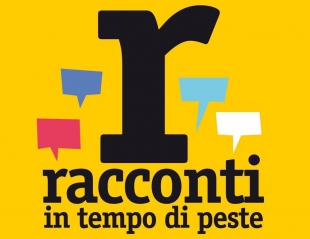 r
racconti
in tempo di peste